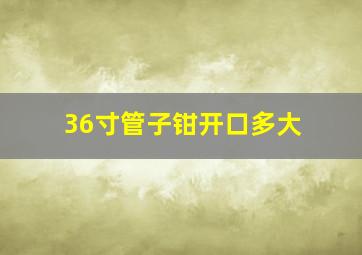 36寸管子钳开口多大